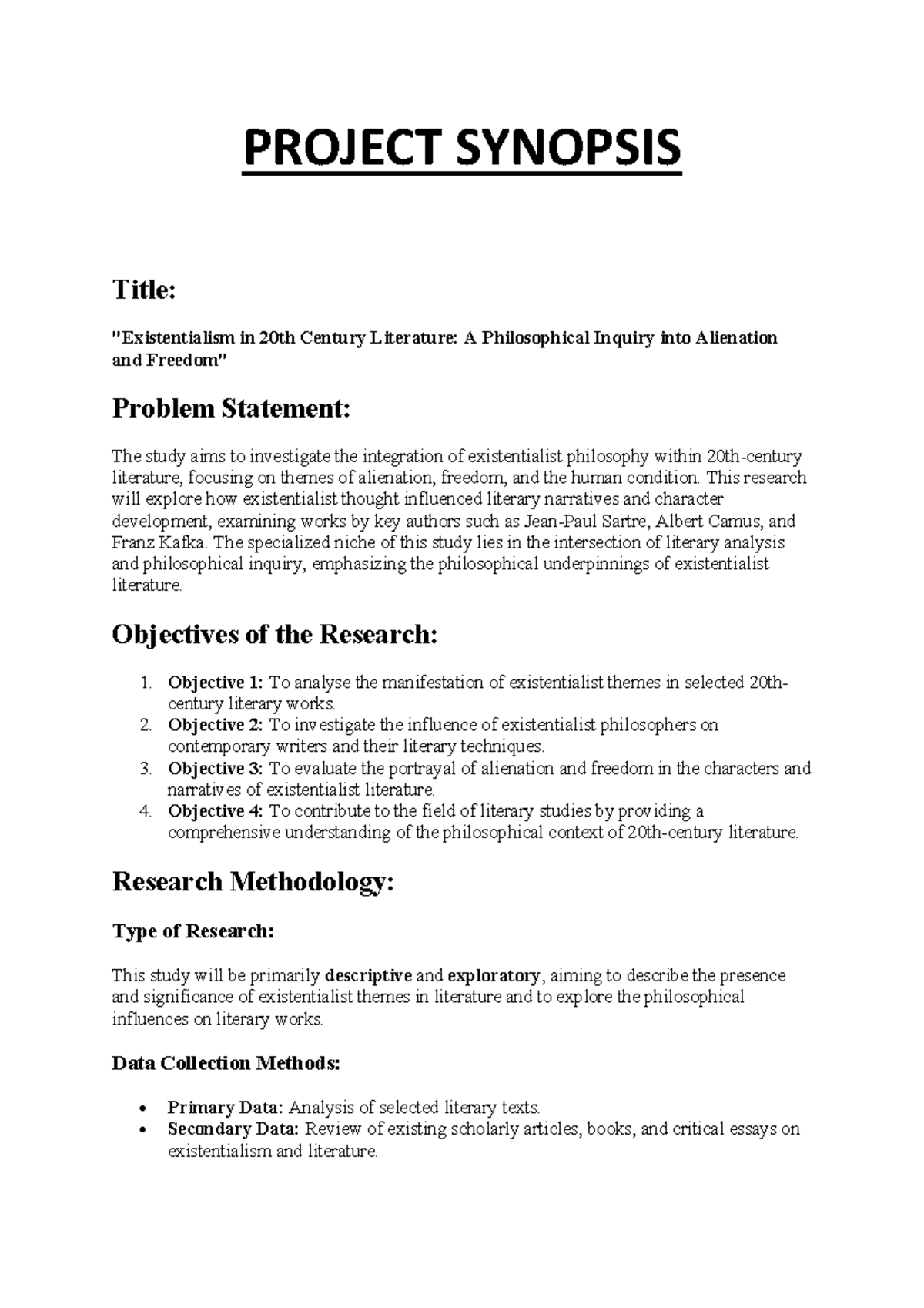 PROJECT SYNOPSIS

Title:

"Existentialism in 20th Century Literature: A Philosophical Inquiry into Alienation and Freedom"

Problem Statement:

The study aims to investigate the integration of existentialist philosophy within 20th-century literature, focusing on themes of alienation, freedom, and the human condition. This research will explore how existentialist thought influenced literary narratives and character development, examining works by key authors such as Jean-Paul Sartre, Albert Camus, and Franz Kafka. The specialized niche of this study lies in the intersection of literary analysis and philosophical inquiry, emphasizing the philosophical underpinnings of existentialist literature.

Objectives of the Research:

1. Objective 1: To analyse the manifestation of existentialist themes in selected 20th-century literary works.
2. Objective 2: To investigate the influence of existentialist philosophers on contemporary writers and their literary techniques.
3. Objective 3: To evaluate the portrayal of alienation and freedom in the characters and narratives of existentialist literature.
4. Objective 4: To contribute to the field of literary studies by providing a comprehensive understanding of the philosophical context of 20th-century literature.

Research Methodology:

Type of Research:

This study will be primarily descriptive and exploratory, aiming to describe the presence and significance of existentialist themes in literature and to explore the philosophical influences on literary works.

Data Collection Methods:

• Primary Data: Analysis of selected literary texts.
• Secondary Data: Review of existing scholarly articles, books, and critical essays on existentialism and literature.